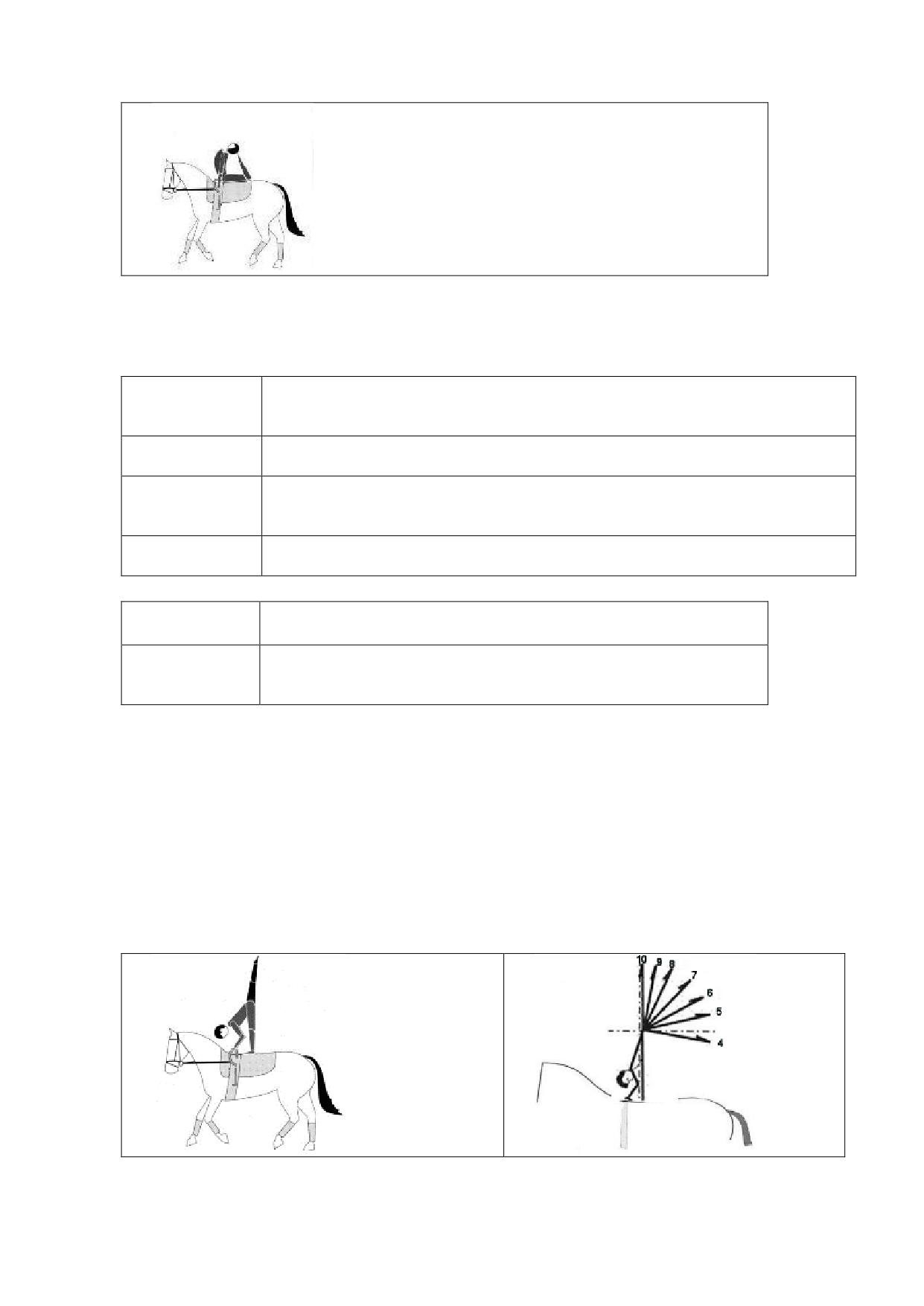 10 9 8 7 6 5 4